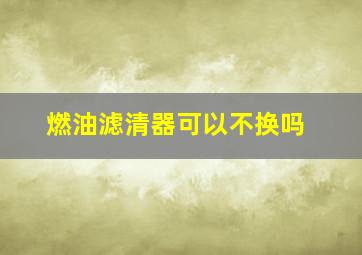 燃油滤清器可以不换吗